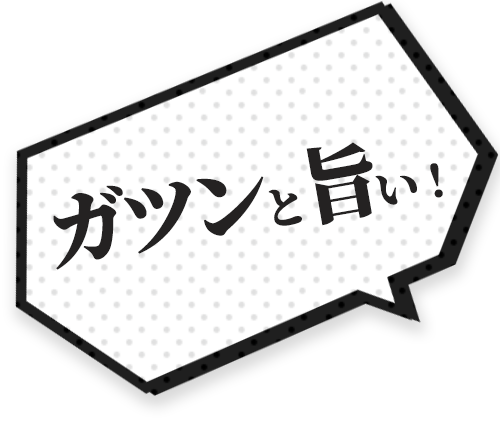 ガツンと旨い！